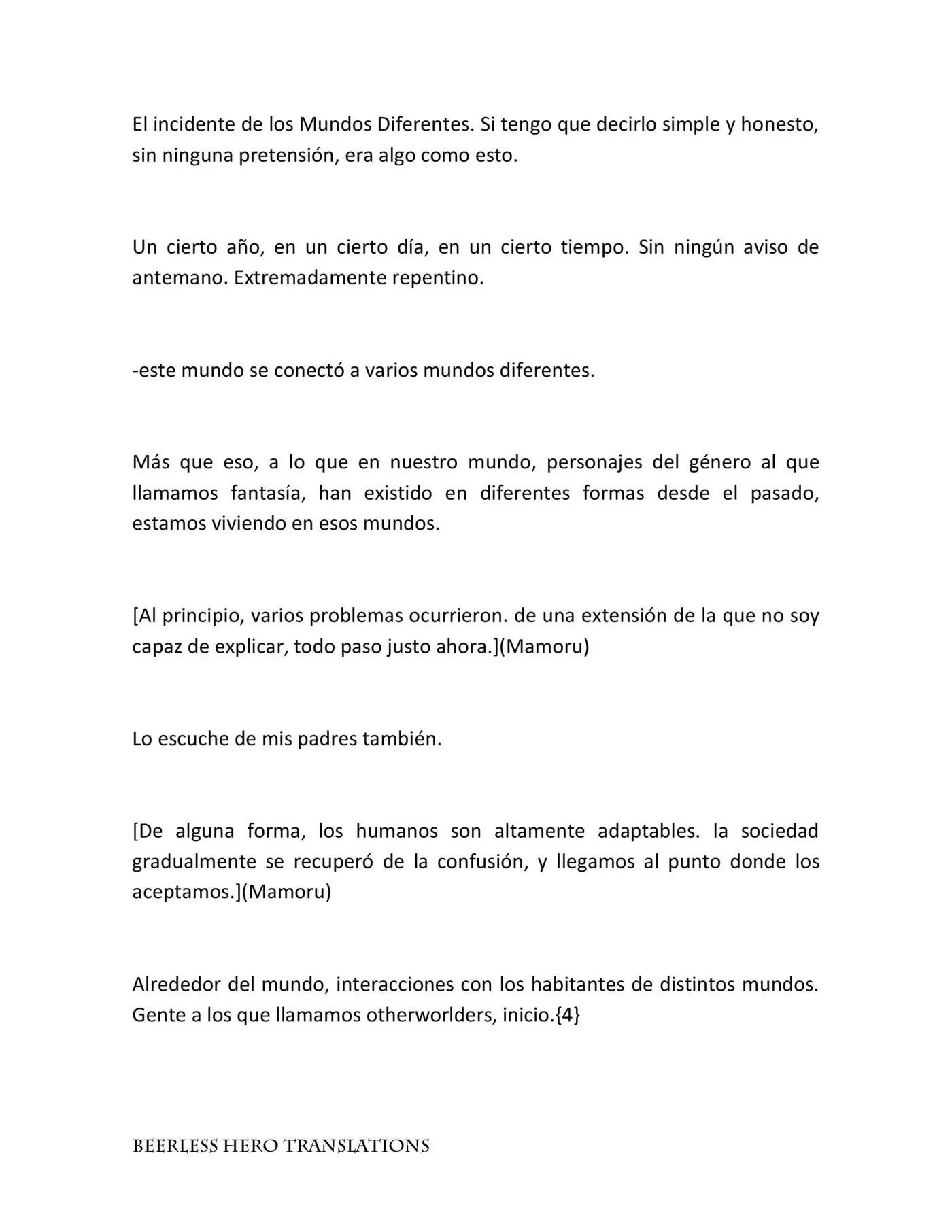 El incidente de los Mundos Diferentes. Si tengo que decirlo simple y honesto, sin ninguna pretensión, era algo como esto.

Un cierto año, en un cierto día, en un cierto tiempo. Sin ningún aviso de antemano. Extremadamente repentino.

-este mundo se conectó a varios mundos diferentes.

Más que eso, a lo que en nuestro mundo, personajes del género al que llamamos fantasía, han existido en diferentes formas desde el pasado, estamos viviendo en esos mundos.

[Al principio, varios problemas ocurrieron. de una extensión de la que no soy capaz de explicar, todo paso justo ahora.](Mamoru)

Lo escuche de mis padres también.

[De alguna forma, los humanos son altamente adaptables. la sociedad gradualmente se recuperó de la confusión, y llegamos al punto donde los aceptamos.](Mamoru)

Alrededor del mundo, interacciones con los habitantes de distintos mundos. Gente a los que llamamos otherworlders, inicio.{4}

BEERLESS HERO TRANSLATIONS